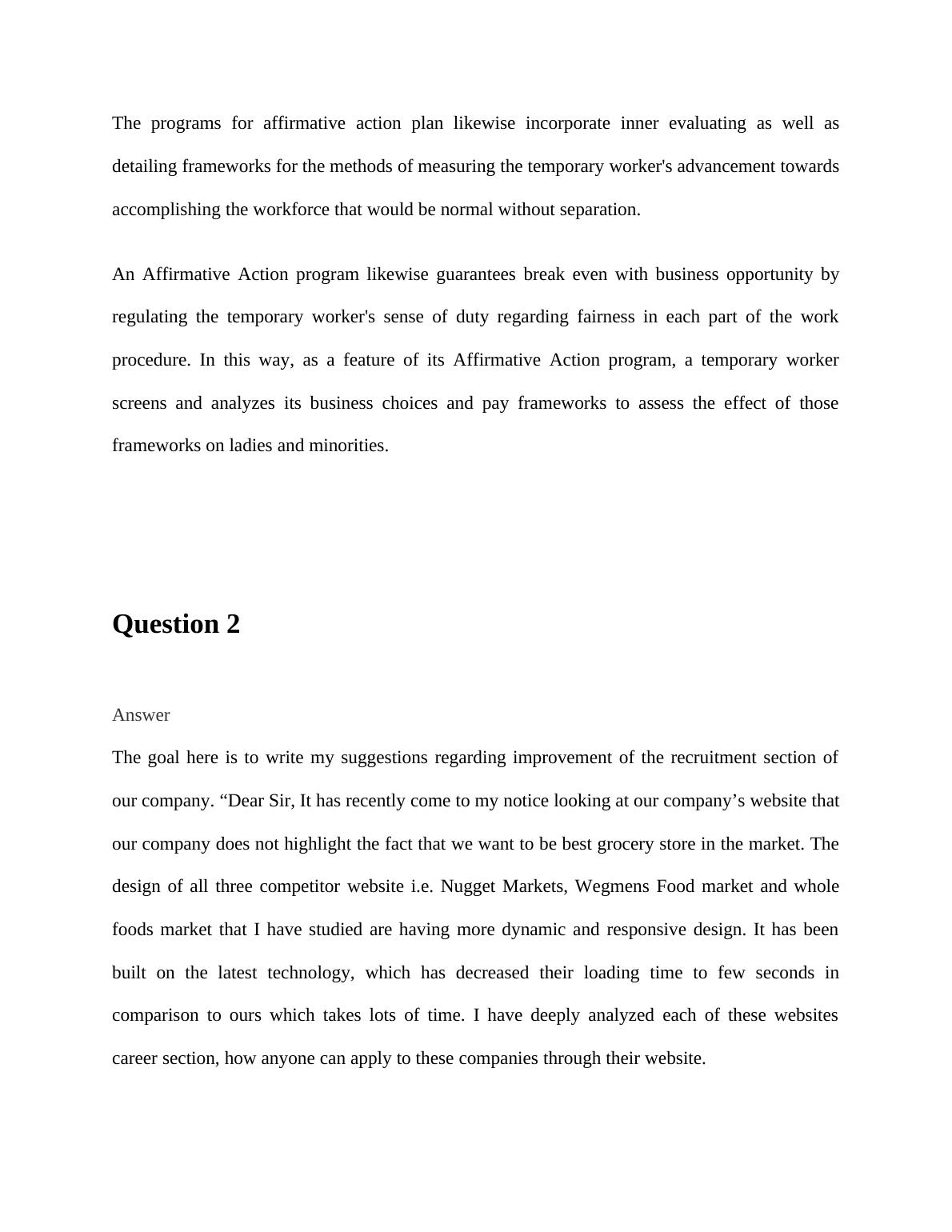 The programs for affirmative action plan likewise incorporate inner evaluating as well as detailing frameworks for the methods of measuring the temporary worker's advancement towards accomplishing the workforce that would be normal without separation.

An Affirmative Action program likewise guarantees break even with business opportunity by regulating the temporary worker's sense of duty regarding fairness in each part of the work procedure. In this way, as a feature of its Affirmative Action program, a temporary worker screens and analyzes its business choices and pay frameworks to assess the effect of those frameworks on ladies and minorities.

Question 2

Answer

The goal here is to write my suggestions regarding improvement of the recruitment section of our company. “Dear Sir, It has recently come to my notice looking at our company’s website that our company does not highlight the fact that we want to be best grocery store in the market. The design of all three competitor website i.e. Nugget Markets, Wegmens Food market and whole foods market that I have studied are having more dynamic and responsive design. It has been built on the latest technology, which has decreased their loading time to few seconds in comparison to ours which takes lots of time. I have deeply analyzed each of these websites career section, how anyone can apply to these companies through their website.